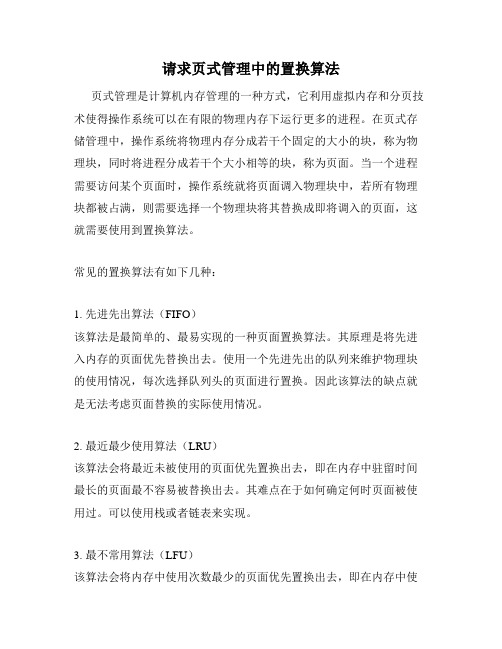 请求页式管理中的置换算法

页式管理是计算机内存管理的一种方式，它利用虚拟内存和分页技术使得操作系统可以在有限的物理内存下运行更多的进程。在页式存储管理中，操作系统将物理内存分成若干个固定的大小的块，称为物理块，同时将进程分成若干个大小相等的块，称为页面。当一个进程需要访问某个页面时，操作系统就将页面调入物理块中，若所有物理块都被占满，则需要选择一个物理块将其替换成即将调入的页面，这就需要使用到置换算法。

常见的置换算法有如下几种：

1. 先进先出算法（FIFO）
该算法是最简单的、最易实现的一种页面置换算法。其原理是将先进入内存的页面优先替换出去。使用一个先进先出的队列来维护物理块的使用情况，每次选择队列头的页面进行置换。因此该算法的缺点就是无法考虑页面替换的实际使用情况。

2. 最近最少使用算法（LRU）
该算法会将最近未被使用的页面优先置换出去，即在内存中驻留时间最长的页面最不容易被替换出去。其难点在于如何确定何时页面被使用过。可以使用栈或者链表来实现。

3. 最不常用算法（LFU）
该算法会将内存中使用次数最少的页面优先置换出去，即在内存中使